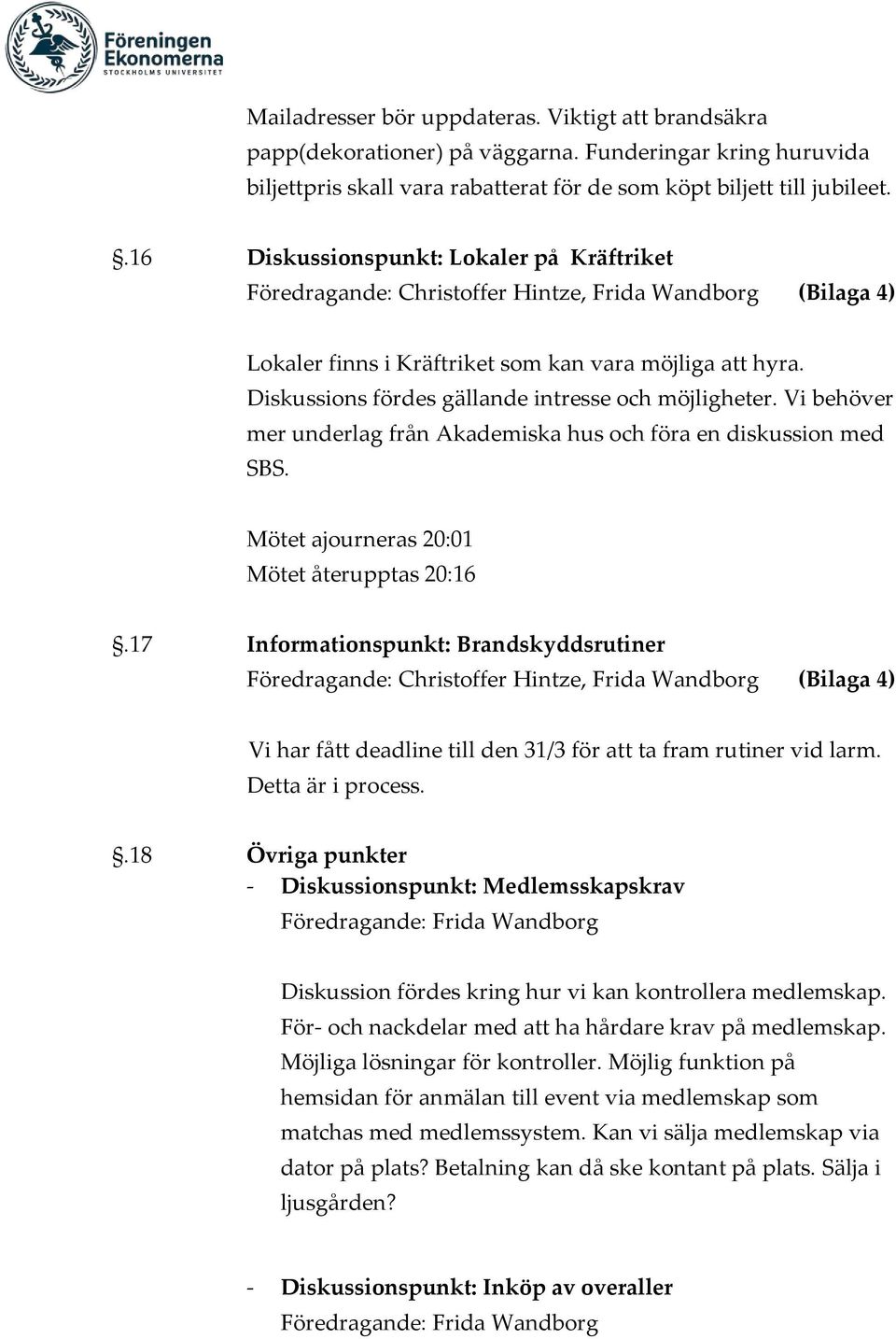 Föreningen Ekonomerna
STOCKHOLMS UNIVERSITET

Mailadresser bör uppdateras. Viktigt att brandsäkra papp(dekorationer) på väggarna. Funderingar kring huruvida biljettpris skall vara rabatterat för de som köpt biljett till jubileet.

§.16 Diskussionspunkt: Lokaler på Kräftriket
Föredragande: Christoffer Hintze, Frida Wandborg (Bilaga 4)

Lokaler finns i Kräftriket som kan vara möjliga att hyra. Diskussions fördes gällande intresse och möjligheter. Vi behöver mer underlag från Akademiska hus och föra en diskussion med SBS.

Mötet ajourneras 20:01
Mötet återupptas 20:16

§.17 Informationspunkt: Brandskyddsrutiner
Föredragande: Christoffer Hintze, Frida Wandborg (Bilaga 4)

Vi har fått deadline till den 31/3 för att ta fram rutiner vid larm. Detta är i process.

§.18 Övriga punkter
- Diskussionspunkt: Medlemsskapskrav
Föredragande: Frida Wandborg

Diskussion fördes kring hur vi kan kontrollera medlemskap. För- och nackdelar med att ha hårdare krav på medlemskap. Möjliga lösningar för kontroller. Möjlig funktion på hemsidan för anmälan till event via medlemskap som matchas med medlemssystem. Kan vi sälja medlemskap via dator på plats? Betalning kan då ske kontant på plats. Sälja i ljusgården?

- Diskussionspunkt: Inköp av overaller
Föredragande: Frida Wandborg